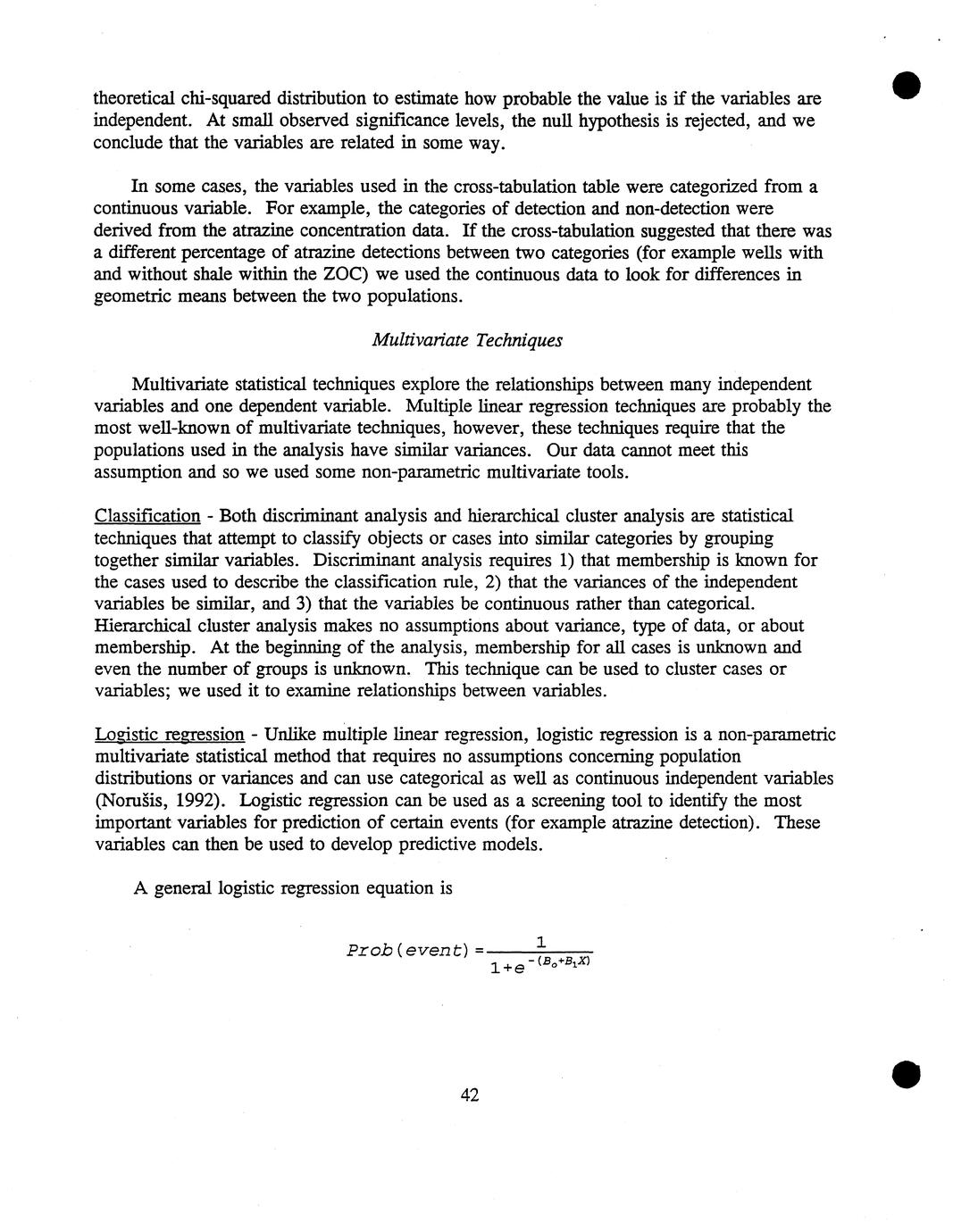 theoretical chi-squared distribution to estimate how probable the value is if the variables are independent. At small observed significance levels, the null hypothesis is rejected, and we conclude that the variables are related in some way.

In some cases, the variables used in the cross-tabulation table were categorized from a continuous variable. For example, the categories of detection and non-detection were derived from the atrazine concentration data. If the cross-tabulation suggested that there was a different percentage of atrazine detections between two categories (for example wells with and without shale within the ZOC) we used the continuous data to look for differences in geometric means between the two populations.

Multivariate Techniques

Multivariate statistical techniques explore the relationships between many independent variables and one dependent variable. Multiple linear regression techniques are probably the most well-known of multivariate techniques, however, these techniques require that the populations used in the analysis have similar variances. Our data cannot meet this assumption and so we used some non-parametric multivariate tools.

Classification - Both discriminant analysis and hierarchical cluster analysis are statistical techniques that attempt to classify objects or cases into similar categories by grouping together similar variables. Discriminant analysis requires 1) that membership is known for the cases used to describe the classification rule, 2) that the variances of the independent variables be similar, and 3) that the variables be continuous rather than categorical. Hierarchical cluster analysis makes no assumptions about variance, type of data, or about membership. At the beginning of the analysis, membership for all cases is unknown and even the number of groups is unknown. This technique can be used to cluster cases or variables; we used it to examine relationships between variables.

Logistic regression - Unlike multiple linear regression, logistic regression is a non-parametric multivariate statistical method that requires no assumptions concerning population distributions or variances and can use categorical as well as continuous independent variables (Norušis, 1992). Logistic regression can be used as a screening tool to identify the most important variables for prediction of certain events (for example atrazine detection). These variables can then be used to develop predictive models.

A general logistic regression equation is

$Prob(event) = \frac{1}{1+e^{-(B_o+B_1X)}}$

42